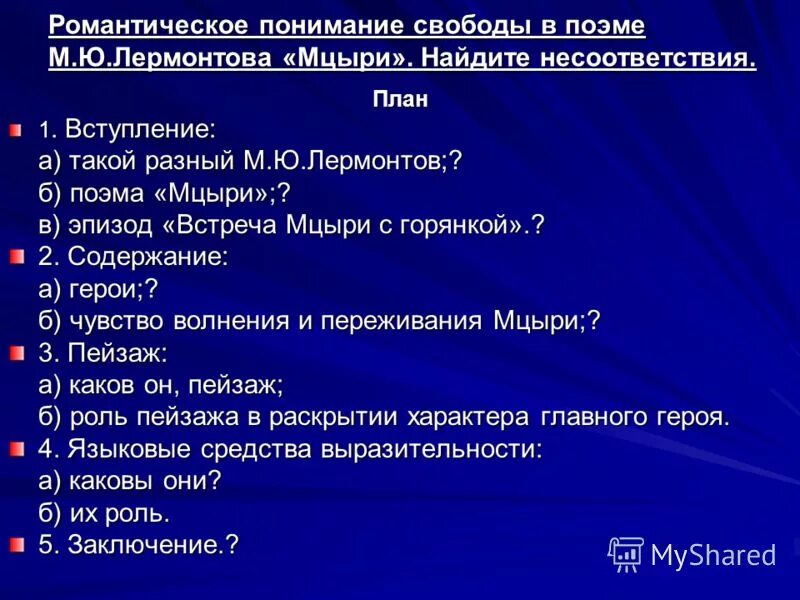 Романтическое понимание свободы в поэме М.Ю.Лермонтова «Мцыри». Найдите несоответствия.

План

1. Вступление:
а) такой разный М.Ю.Лермонтов;?
б) поэма «Мцыри»;?
в) эпизод «Встреча Мцыри с горянкой».?

2. Содержание:
а) герои;?
б) чувство волнения и переживания Мцыри;?

3. Пейзаж:
а) каков он, пейзаж;
б) роль пейзажа в раскрытии характера главного героя.

4. Языковые средства выразительности:
а) каковы они?
б) их роль.

5. Заключение.?

MyShared